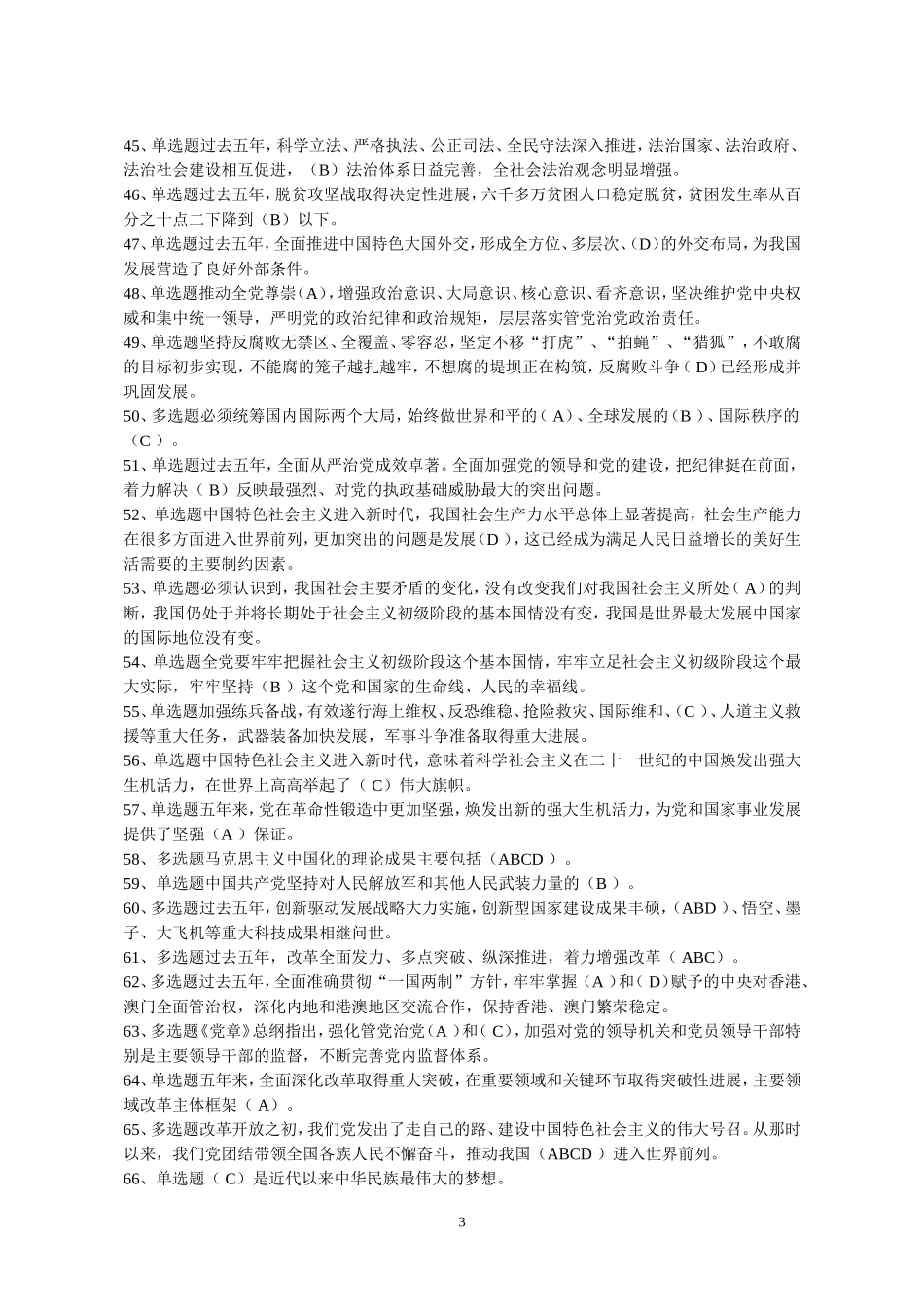 45、单选题过去五年，科学立法、严格执法、公正司法、全民守法深入推进，法治国家、法治政府、法治社会建设相互促进，（B）法治体系日益完善，全社会法治观念明显增强。
46、单选题过去五年，脱贫攻坚战取得决定性进展，六千多万贫困人口稳定脱贫，贫困发生率从百分之十点二下降到（B）以下。
47、单选题过去五年，全面推进中国特色大国外交，形成全方位、多层次、（D）的外交布局，为我国发展营造了良好外部条件。
48、单选题推动全党尊崇（A），增强政治意识、大局意识、核心意识、看齐意识，坚决维护党中央权威和集中统一领导，严明党的政治纪律和政治规矩，层层落实管党治党政治责任。
49、单选题坚持反腐败无禁区、全覆盖、零容忍，坚定不移“打虎”、“拍蝇”、“猎狐”，不敢腐的目标初步实现，不能腐的笼子越扎越牢，不想腐的堤坝正在构筑，反腐败斗争（D）已经形成并巩固发展。
50、多选题必须统筹国内国际两个大局，始终做世界和平的（A）、全球发展的（B）、国际秩序的（C）。
51、单选题过去五年，全面从严治党成效卓著。全面加强党的领导和党的建设，把纪律挺在前面，着力解决（B）反映最强烈、对党的执政基础威胁最大的突出问题。
52、单选题中国特色社会主义进入新时代，我国社会生产力水平总体上显著提高，社会生产能力在很多方面进入世界前列，更加突出的问题是发展（D），这已经成为满足人民日益增长的美好生活需要的主要制约因素。
53、单选题必须认识到，我国社会主要矛盾的变化，没有改变我们对我国社会主义所处（A）的判断，我国仍处于并将长期处于社会主义初级阶段的基本国情没有变，我国是世界最大发展中国家的国际地位没有变。
54、单选题全党要牢牢把握社会主义初级阶段这个基本国情，牢牢立足社会主义初级阶段这个最大实际，牢牢坚持（B）这个党和国家的生命线、人民的幸福线。
55、单选题加强练兵备战，有效遂行海上维权、反恐维稳、抢险救灾、国际维和、（C）、人道主义救援等重大任务，武器装备加快发展，军事斗争准备取得重大进展。
56、单选题中国特色社会主义进入新时代，意味着科学社会主义在二十一世纪的中国焕发出强大生机活力，在世界上高高举起了（C）伟大旗帜。
57、单选题五年来，党在革命性锻造中更加坚强，焕发出新的强大生机活力，为党和国家事业发展提供了坚强（A）保证。
58、多选题马克思主义中国化的理论成果主要包括（ABCD）。
59、单选题中国共产党坚持对人民解放军和其他人民武装力量的（B）。
60、多选题过去五年，创新驱动发展战略大力实施，创新型国家建设成果丰硕，（ABD）、悟空、墨子、大飞机等重大科技成果相继问世。
61、多选题过去五年，改革全面发力、多点突破、纵深推进，着力增强改革（ABC）。
62、多选题过去五年，全面准确贯彻“一国两制”方针，牢牢掌握（A）和（D）赋予的中央对香港、澳门全面管治权，深化内地和港澳地区交流合作，保持香港、澳门繁荣稳定。
63、多选题《党章》总纲指出，强化管党治党（A）和（C），加强对党的领导机关和党员领导干部特别是主要领导干部的监督，不断完善党内监督体系。
64、单选题五年来，全面深化改革取得重大突破，在重要领域和关键环节取得突破性进展，主要领域改革主体框架（A）。
65、多选题改革开放之初，我们党发出了走自己的路、建设中国特色社会主义的伟大号召。从那时以来，我们党团结带领全国各族人民不懈奋斗，推动我国（ABCD）进入世界前列。
66、单选题（C）是近代以来中华民族最伟大的梦想。

3